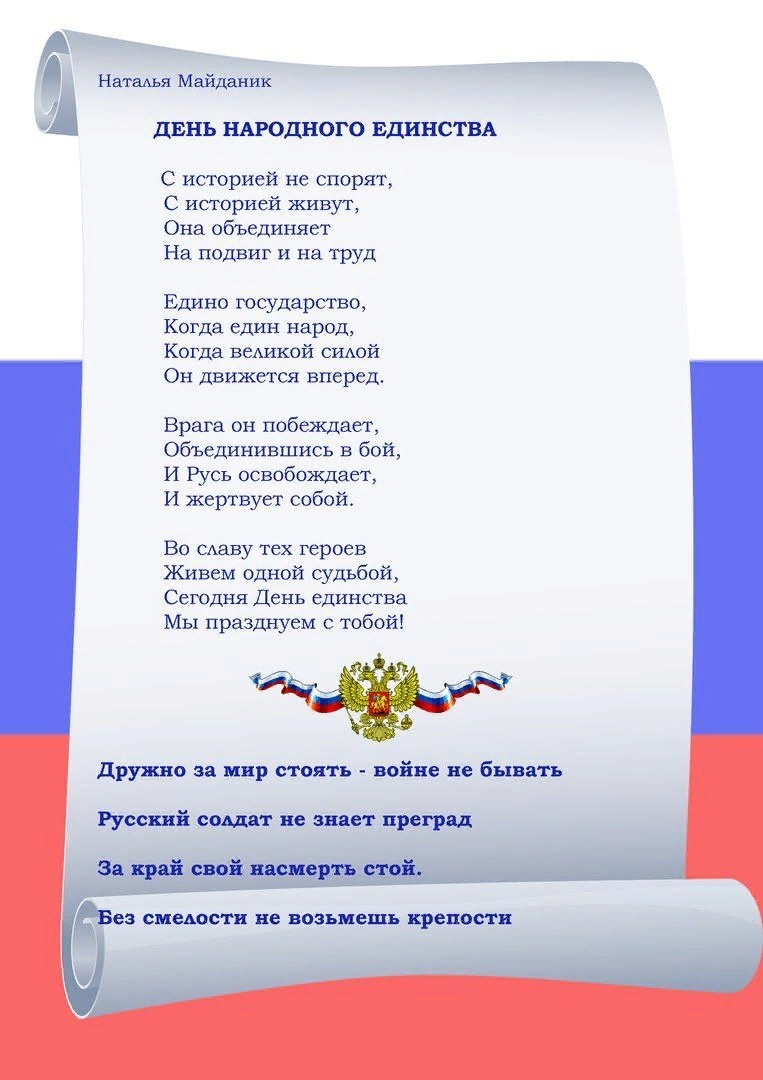 Наталья Майданик

ДЕНЬ НАРОДНОГО ЕДИНСТВА

С историей не спорят,
С историей живут,
Она объединяет
На подвиг и на труд

Едино государство,
Когда един народ,
Когда великой силой
Он движется вперед.

Врага он побеждает,
Объединившись в бой,
И Русь освобождает,
И жертвует собой.

Во славу тех героев
Живем одной судьбой,
Сегодня День единства
Мы празднуем с тобой!

Дружно за мир стоять - войне не бывать

Русский солдат не знает преград

За край свой насмерть стой.

Без смелости не возьмешь крепости